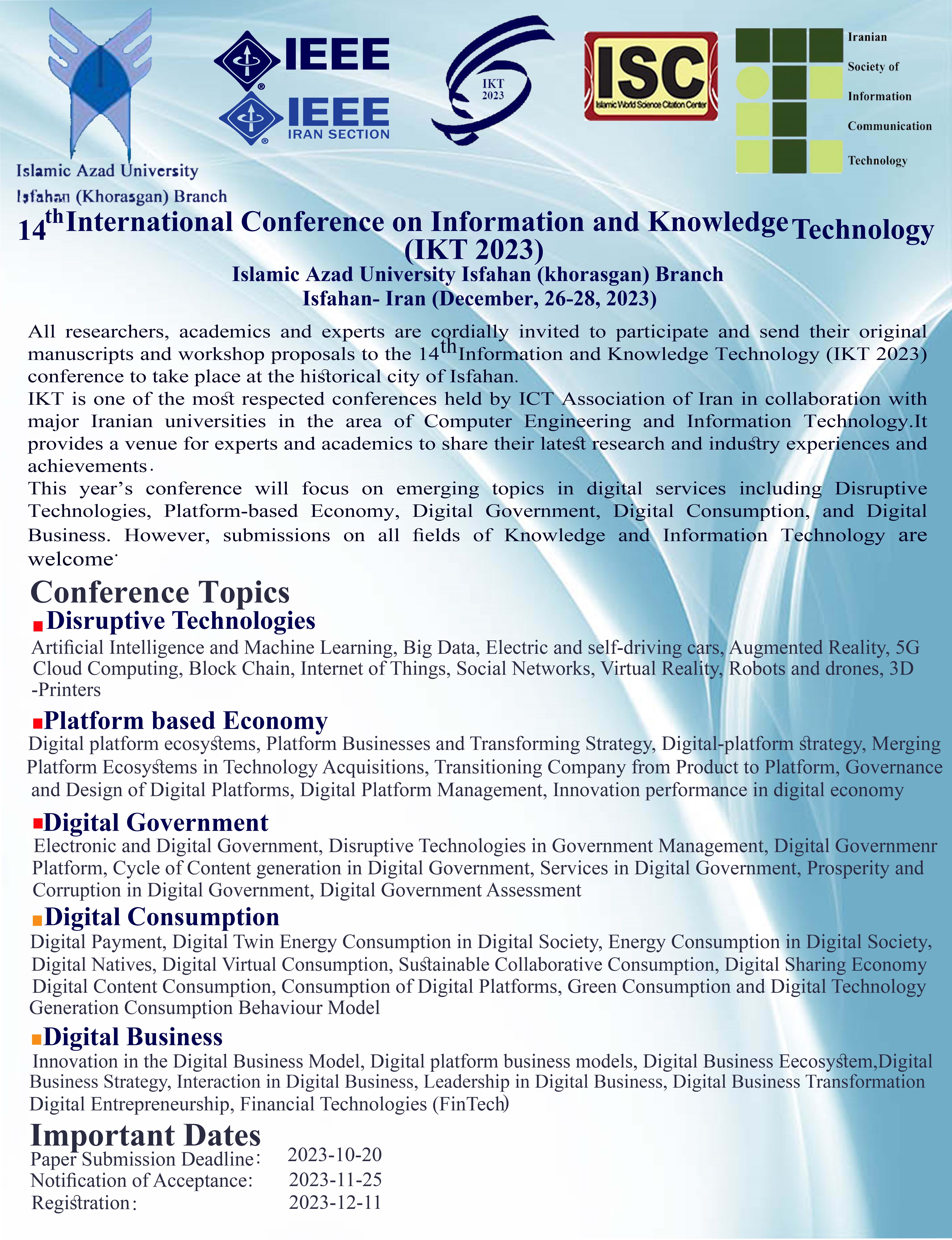 Islamic Azad University
Isfahan (Khorasgan) Branch

IEEE

IEEE
IRAN SECTION

IKT
2023

ISC
Islamic World Science Citation Center

Iranian
Society of
Information
Communication
Technology

14th International Conference on Information and Knowledge Technology
(IKT 2023)
Islamic Azad University Isfahan (khorasgan) Branch
Isfahan- Iran (December, 26-28, 2023)

All researchers, academics and experts are cordially invited to participate and send their original manuscripts and workshop proposals to the 14th Information and Knowledge Technology (IKT 2023) conference to take place at the historical city of Isfahan.
IKT is one of the most respected conferences held by ICT Association of Iran in collaboration with major Iranian universities in the area of Computer Engineering and Information Technology.It provides a venue for experts and academics to share their latest research and industry experiences and achievements.
This year's conference will focus on emerging topics in digital services including Disruptive Technologies, Platform-based Economy, Digital Government, Digital Consumption, and Digital Business. However, submissions on all fields of Knowledge and Information Technology are welcome.

Conference Topics
Disruptive Technologies
Artificial Intelligence and Machine Learning, Big Data, Electric and self-driving cars, Augmented Reality, 5G Cloud Computing, Block Chain, Internet of Things, Social Networks, Virtual Reality, Robots and drones, 3D -Printers

Platform based Economy
Digital platform ecosystems, Platform Businesses and Transforming Strategy, Digital-platform strategy, Merging Platform Ecosystems in Technology Acquisitions, Transitioning Company from Product to Platform, Governance and Design of Digital Platforms, Digital Platform Management, Innovation performance in digital economy

Digital Government
Electronic and Digital Government, Disruptive Technologies in Government Management, Digital Governmenr Platform, Cycle of Content generation in Digital Government, Services in Digital Government, Prosperity and Corruption in Digital Government, Digital Government Assessment

Digital Consumption
Digital Payment, Digital Twin Energy Consumption in Digital Society, Energy Consumption in Digital Society, Digital Natives, Digital Virtual Consumption, Sustainable Collaborative Consumption, Digital Sharing Economy Digital Content Consumption, Consumption of Digital Platforms, Green Consumption and Digital Technology Generation Consumption Behaviour Model

Digital Business
Innovation in the Digital Business Model, Digital platform business models, Digital Business Eecosystem,Digital Business Strategy, Interaction in Digital Business, Leadership in Digital Business, Digital Business Transformation Digital Entrepreneurship, Financial Technologies (FinTech)

Important Dates
Paper Submission Deadline: 2023-10-20
Notification of Acceptance: 2023-11-25
Registration: 2023-12-11